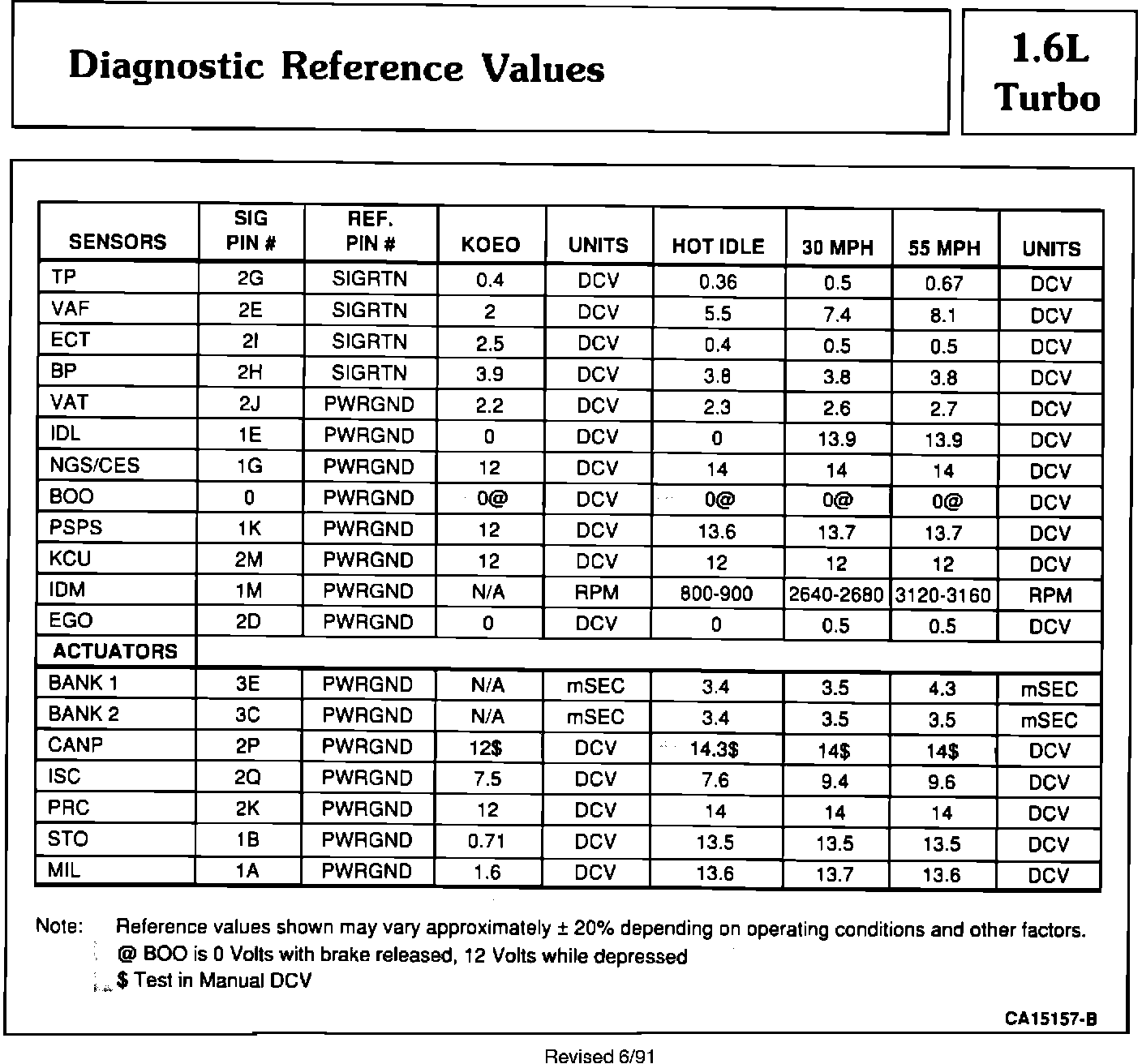 Diagnostic Reference Values

1.6L Turbo

| SENSORS | SIG PIN # | REF. PIN # | KOEO | UNITS | HOT IDLE | 30 MPH | 55 MPH | UNITS |
|---|---|---|---|---|---|---|---|---|
| TP | 2G | SIGRTN | 0.4 | DCV | 0.36 | 0.5 | 0.67 | DCV |
| VAF | 2E | SIGRTN | 2 | DCV | 5.5 | 7.4 | 8.1 | DCV |
| ECT | 2I | SIGRTN | 2.5 | DCV | 0.4 | 0.5 | 0.5 | DCV |
| BP | 2H | SIGRTN | 3.9 | DCV | 3.8 | 3.8 | 3.8 | DCV |
| VAT | 2J | PWRGND | 2.2 | DCV | 2.3 | 2.6 | 2.7 | DCV |
| IDL | 1E | PWRGND | 0 | DCV | 0 | 13.9 | 13.9 | DCV |
| NGS/CES | 1G | PWRGND | 12 | DCV | 14 | 14 | 14 | DCV |
| BOO | 0 | PWRGND | 0@ | DCV | 0@ | 0@ | 0@ | DCV |
| PSPS | 1K | PWRGND | 12 | DCV | 13.6 | 13.7 | 13.7 | DCV |
| KCU | 2M | PWRGND | 12 | DCV | 12 | 12 | 12 | DCV |
| IDM | 1M | PWRGND | N/A | RPM | 800-900 | 2640-2680 | 3120-3160 | RPM |
| EGO | 2D | PWRGND | 0 | DCV | 0 | 0.5 | 0.5 | DCV |
| ACTUATORS | | | | | | | | |
| BANK 1 | 3E | PWRGND | N/A | mSEC | 3.4 | 3.5 | 4.3 | mSEC |
| BANK 2 | 3C | PWRGND | N/A | mSEC | 3.4 | 3.5 | 3.5 | mSEC |
| CANP | 2P | PWRGND | 12$ | DCV | 14.3$ | 14$ | 14$ | DCV |
| ISC | 2Q | PWRGND | 7.5 | DCV | 7.6 | 9.4 | 9.6 | DCV |
| PRC | 2K | PWRGND | 12 | DCV | 14 | 14 | 14 | DCV |
| STO | 1B | PWRGND | 0.71 | DCV | 13.5 | 13.5 | 13.5 | DCV |
| MIL | 1A | PWRGND | 1.6 | DCV | 13.6 | 13.7 | 13.6 | DCV |

Note: Reference values shown may vary approximately ± 20% depending on operating conditions and other factors.
@ BOO is 0 Volts with brake released, 12 Volts while depressed
$ Test in Manual DCV

CA15157-B

Revised 6/91